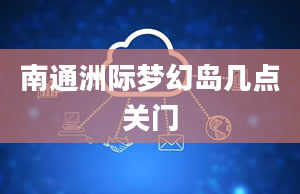 南通洲际梦幻岛几点关门